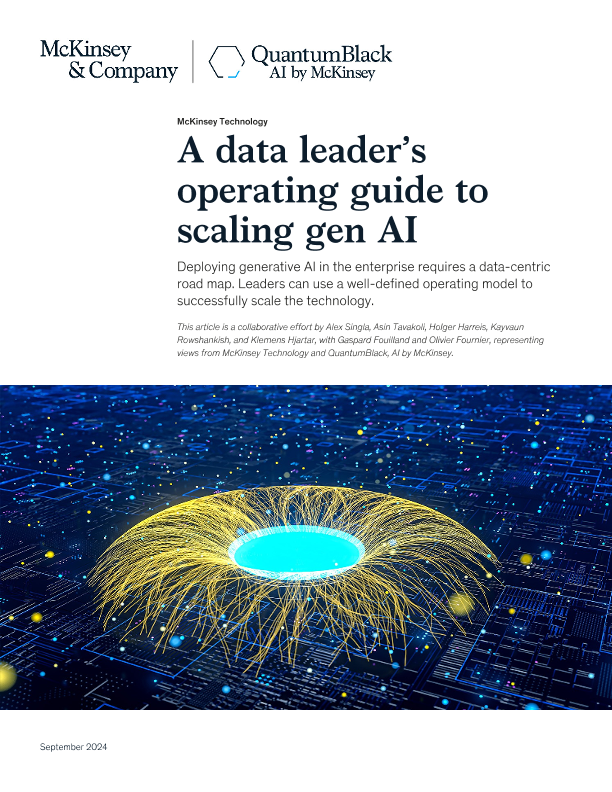 McKinsey
& Company

QuantumBlack
AI by McKinsey

McKinsey Technology

A data leader's operating guide to scaling gen AI

Deploying generative AI in the enterprise requires a data-centric road map. Leaders can use a well-defined operating model to successfully scale the technology.

This article is a collaborative effort by Alex Singla, Asin Tavakoli, Holger Harreis, Kayvaun Rowshankish, and Klemens Hjartar, with Gaspard Fouilland and Olivier Fournier, representing views from McKinsey Technology and QuantumBlack, AI by McKinsey.

September 2024